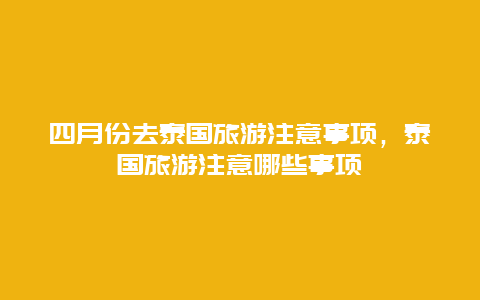 四月份去泰国旅游注意事项，泰国旅游注意哪些事项